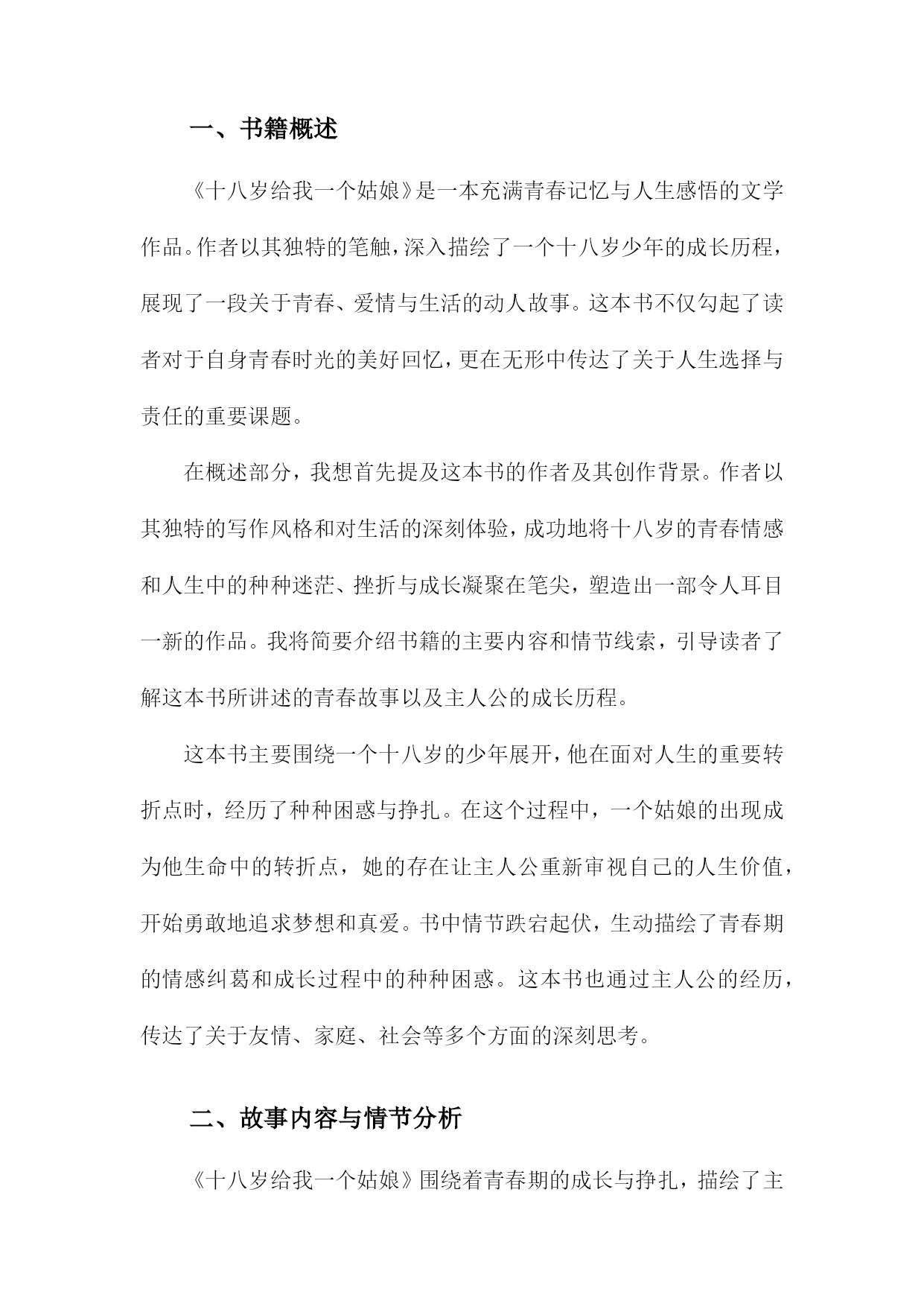 一、书籍概述

《十八岁给我一个姑娘》是一本充满青春记忆与人生感悟的文学作品。作者以其独特的笔触，深入描绘了一个十八岁少年的成长历程，展现了一段关于青春、爱情与生活的动人故事。这本书不仅勾起了读者对于自身青春时光的美好回忆，更在无形中传达了关于人生选择与责任的重要课题。

在概述部分，我想首先提及这本书的作者及其创作背景。作者以其独特的写作风格和对生活的深刻体验，成功地将十八岁的青春情感和人生中的种种迷茫、挫折与成长凝聚在笔尖，塑造出一部令人耳目一新的作品。我将简要介绍书籍的主要内容和情节线索，引导读者了解这本书所讲述的青春故事以及主人公的成长历程。

这本书主要围绕一个十八岁的少年展开，他在面对人生的重要转折点时，经历了种种困惑与挣扎。在这个过程中，一个姑娘的出现成为他生命中的转折点，她的存在让主人公重新审视自己的人生价值，开始勇敢地追求梦想和真爱。书中情节跌宕起伏，生动描绘了青春期的情感纠葛和成长过程中的种种困惑。这本书也通过主人公的经历，传达了关于友情、家庭、社会等多个方面的深刻思考。

二、故事内容与情节分析

《十八岁给我一个姑娘》围绕着青春期的成长与挣扎，描绘了主